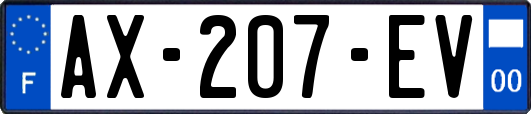 F

AX-207-EV

00